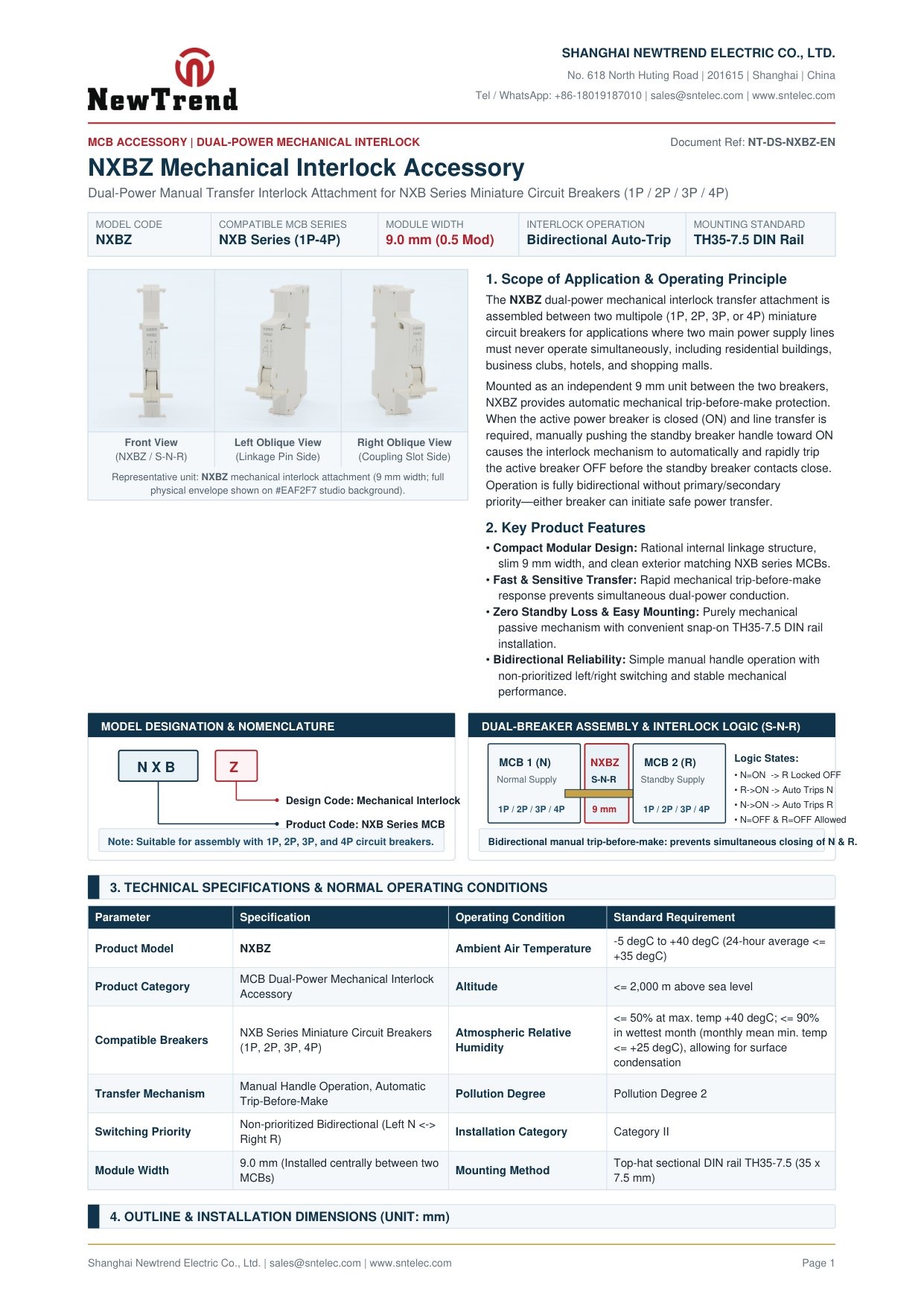 NewTrend

SHANGHAI NEWTREND ELECTRIC CO., LTD.
No. 618 North Huting Road | 201615 | Shanghai | China
Tel / WhatsApp: +86-18019187010 | sales@sntelec.com | www.sntelec.com

MCB ACCESSORY | DUAL-POWER MECHANICAL INTERLOCK
Document Ref: NT-DS-NXBZ-EN

NXBZ Mechanical Interlock Accessory
Dual-Power Manual Transfer Interlock Attachment for NXB Series Miniature Circuit Breakers (1P / 2P / 3P / 4P)

| MODEL CODE | COMPATIBLE MCB SERIES | MODULE WIDTH | INTERLOCK OPERATION | MOUNTING STANDARD |
|---|---|---|---|---|
| NXBZ | NXB Series (1P-4P) | 9.0 mm (0.5 Mod) | Bidirectional Auto-Trip | TH35-7.5 DIN Rail |

Front View
(NXBZ / S-N-R)
Left Oblique View
(Linkage Pin Side)
Right Oblique View
(Coupling Slot Side)
Representative unit: NXBZ mechanical interlock attachment (9 mm width; full physical envelope shown on #EAF2F7 studio background).

1. Scope of Application & Operating Principle
The NXBZ dual-power mechanical interlock transfer attachment is assembled between two multipole (1P, 2P, 3P, or 4P) miniature circuit breakers for applications where two main power supply lines must never operate simultaneously, including residential buildings, business clubs, hotels, and shopping malls.

Mounted as an independent 9 mm unit between the two breakers, NXBZ provides automatic mechanical trip-before-make protection. When the active power breaker is closed (ON) and line transfer is required, manually pushing the standby breaker handle toward ON causes the interlock mechanism to automatically and rapidly trip the active breaker OFF before the standby breaker contacts close. Operation is fully bidirectional without primary/secondary priority—either breaker can initiate safe power transfer.

2. Key Product Features
• Compact Modular Design: Rational internal linkage structure, slim 9 mm width, and clean exterior matching NXB series MCBs.
• Fast & Sensitive Transfer: Rapid mechanical trip-before-make response prevents simultaneous dual-power conduction.
• Zero Standby Loss & Easy Mounting: Purely mechanical passive mechanism with convenient snap-on TH35-7.5 DIN rail installation.
• Bidirectional Reliability: Simple manual handle operation with non-prioritized left/right switching and stable mechanical performance.

MODEL DESIGNATION & NOMENCLATURE
N X B
Z
Design Code: Mechanical Interlock
Product Code: NXB Series MCB
Note: Suitable for assembly with 1P, 2P, 3P, and 4P circuit breakers.

DUAL-BREAKER ASSEMBLY & INTERLOCK LOGIC (S-N-R)
MCB 1 (N)
Normal Supply
1P / 2P / 3P / 4P
NXBZ
S-N-R
9 mm
MCB 2 (R)
Standby Supply
1P / 2P / 3P / 4P
Logic States:
• N=ON -> R Locked OFF
• R->ON -> Auto Trips N
• N->ON -> Auto Trips R
• N=OFF & R=OFF Allowed
Bidirectional manual trip-before-make: prevents simultaneous closing of N & R.

3. TECHNICAL SPECIFICATIONS & NORMAL OPERATING CONDITIONS

| Parameter | Specification | Operating Condition | Standard Requirement |
|---|---|---|---|
| Product Model | NXBZ | Ambient Air Temperature | -5 degC to +40 degC (24-hour average <= +35 degC) |
| Product Category | MCB Dual-Power Mechanical Interlock Accessory | Altitude | <= 2,000 m above sea level |
| Compatible Breakers | NXB Series Miniature Circuit Breakers (1P, 2P, 3P, 4P) | Atmospheric Relative Humidity | <= 50% at max. temp +40 degC; <= 90% in wettest month (monthly mean min. temp <= +25 degC), allowing for surface condensation |
| Transfer Mechanism | Manual Handle Operation, Automatic Trip-Before-Make | Pollution Degree | Pollution Degree 2 |
| Switching Priority | Non-prioritized Bidirectional (Left N <-> Right R) | Installation Category | Category II |
| Module Width | 9.0 mm (Installed centrally between two MCBs) | Mounting Method | Top-hat sectional DIN rail TH35-7.5 (35 x 7.5 mm) |

4. OUTLINE & INSTALLATION DIMENSIONS (UNIT: mm)

Shanghai Newtrend Electric Co., Ltd. | sales@sntelec.com | www.sntelec.com
Page 1